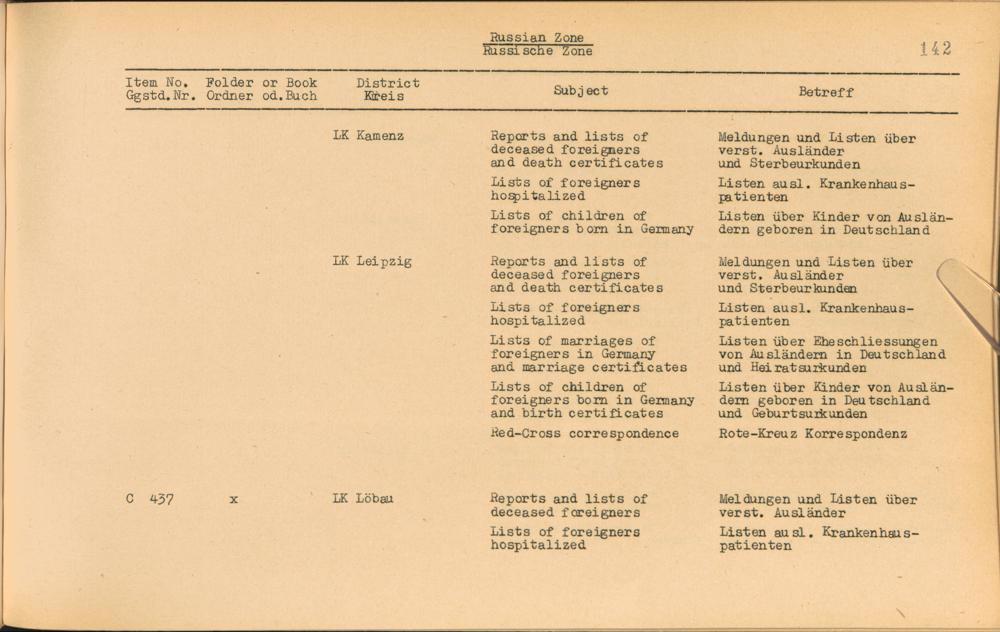 Russian Zone
Russische Zone

142

| Item No. Ggstd.Nr. | Folder or Book Ordner od.Buch | District Kreis | Subject | Betreff |
|---|---|---|---|---|
| | | LK Kamenz | Reports and lists of deceased foreigners and death certificates | Meldungen und Listen über verst. Ausländer und Sterbeurkunden |
| | | | Lists of foreigners hospitalized | Listen ausl. Krankenhauspatienten |
| | | | Lists of children of foreigners born in Germany | Listen über Kinder von Ausländern geboren in Deutschland |
| | | LK Leipzig | Reports and lists of deceased foreigners and death certificates | Meldungen und Listen über verst. Ausländer und Sterbeurkunden |
| | | | Lists of foreigners hospitalized | Listen ausl. Krankenhauspatienten |
| | | | Lists of marriages of foreigners in Germany and marriage certificates | Listen über Eheschliessungen von Ausländern in Deutschland und Heiratsurkunden |
| | | | Lists of children of foreigners born in Germany and birth certificates | Listen über Kinder von Ausländern geboren in Deutschland und Geburtsurkunden |
| | | | Red-Cross correspondence | Rote-Kreuz Korrespondenz |
| C 437 | x | LK Löbau | Reports and lists of deceased foreigners | Meldungen und Listen über verst. Ausländer |
| | | | Lists of foreigners hospitalized | Listen ausl. Krankenhauspatienten |